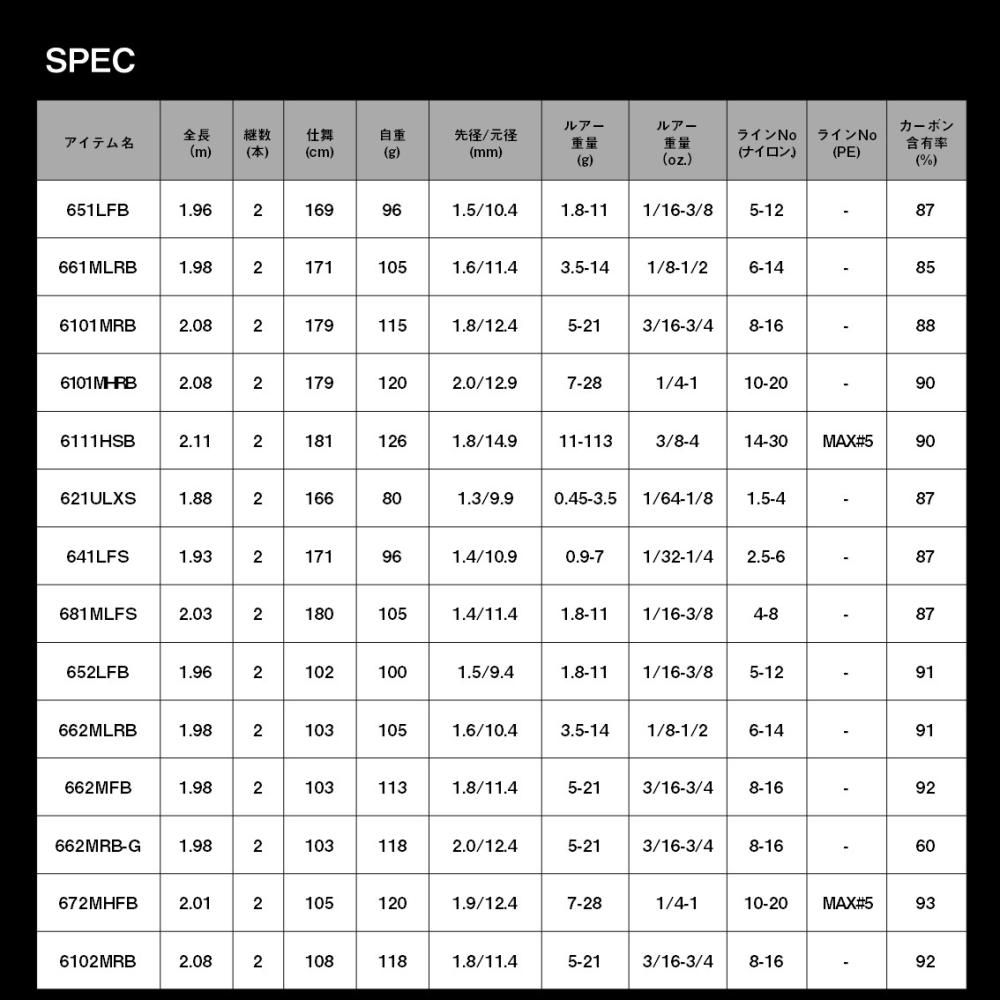 SPEC

| アイテム名 | 全長 (m) | 継数 (本) | 仕舞 (cm) | 自重 (g) | 先径/元径 (mm) | ルアー重量 (g) | ルアー重量 (oz.) | ラインNo (ナイロン) | ラインNo (PE) | カーボン含有率 (%) |
|---|---|---|---|---|---|---|---|---|---|---|
| 651LFB | 1.96 | 2 | 169 | 96 | 1.5/10.4 | 1.8-11 | 1/16-3/8 | 5-12 | - | 87 |
| 661MLRB | 1.98 | 2 | 171 | 105 | 1.6/11.4 | 3.5-14 | 1/8-1/2 | 6-14 | - | 85 |
| 6101MRB | 2.08 | 2 | 179 | 115 | 1.8/12.4 | 5-21 | 3/16-3/4 | 8-16 | - | 88 |
| 6101MHRB | 2.08 | 2 | 179 | 120 | 2.0/12.9 | 7-28 | 1/4-1 | 10-20 | - | 90 |
| 6111HSB | 2.11 | 2 | 181 | 126 | 1.8/14.9 | 11-113 | 3/8-4 | 14-30 | MAX#5 | 90 |
| 621ULXS | 1.88 | 2 | 166 | 80 | 1.3/9.9 | 0.45-3.5 | 1/64-1/8 | 1.5-4 | - | 87 |
| 641LFS | 1.93 | 2 | 171 | 96 | 1.4/10.9 | 0.9-7 | 1/32-1/4 | 2.5-6 | - | 87 |
| 681MLFS | 2.03 | 2 | 180 | 105 | 1.4/11.4 | 1.8-11 | 1/16-3/8 | 4-8 | - | 87 |
| 652LFB | 1.96 | 2 | 102 | 100 | 1.5/9.4 | 1.8-11 | 1/16-3/8 | 5-12 | - | 91 |
| 662MLRB | 1.98 | 2 | 103 | 105 | 1.6/10.4 | 3.5-14 | 1/8-1/2 | 6-14 | - | 91 |
| 662MFB | 1.98 | 2 | 103 | 113 | 1.8/11.4 | 5-21 | 3/16-3/4 | 8-16 | - | 92 |
| 662MRB-G | 1.98 | 2 | 103 | 118 | 2.0/12.4 | 5-21 | 3/16-3/4 | 8-16 | - | 60 |
| 672MHFB | 2.01 | 2 | 105 | 120 | 1.9/12.4 | 7-28 | 1/4-1 | 10-20 | MAX#5 | 93 |
| 6102MRB | 2.08 | 2 | 108 | 118 | 1.8/11.4 | 5-21 | 3/16-3/4 | 8-16 | - | 92 |